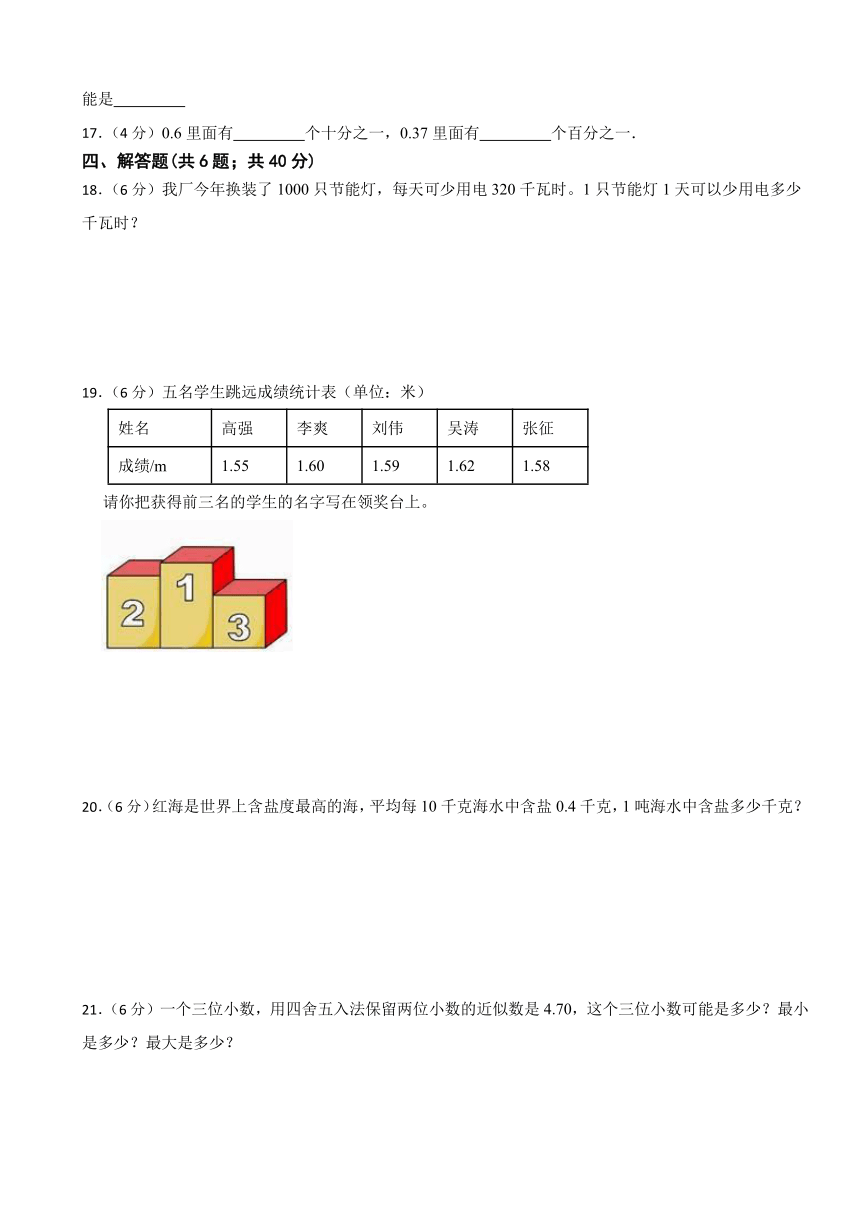 能是________

17.（4 分）0.6 里面有________个十分之一，0.37 里面有________个百分之一.

四、解答题(共 6 题；共 40 分)

18.（6 分）我厂今年换装了 1000 只节能灯，每天可少用电 320 千瓦时。1 只节能灯 1 天可以少用电多少千瓦时？

19.（6 分）五名学生跳远成绩统计表（单位：米）

| 姓名 | 高强 | 李爽 | 刘伟 | 吴涛 | 张征 |
|---|---|---|---|---|---|
| 成绩/m | 1.55 | 1.60 | 1.59 | 1.62 | 1.58 |

请你把获得前三名的学生的名字写在领奖台上。

2 1 3

20.（6 分）红海是世界上含盐度最高的海，平均每 10 千克海水中含盐 0.4 千克，1 吨海水中含盐多少千克？

21.（6 分）一个三位小数，用四舍五入法保留两位小数的近似数是 4.70，这个三位小数可能是多少？最小是多少？最大是多少？